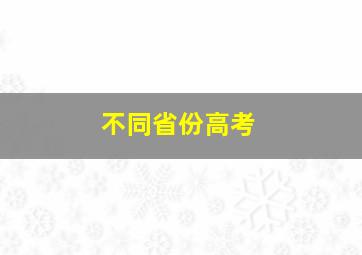 不同省份高考